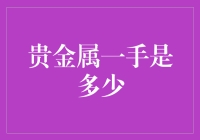 贵金属一手是多少